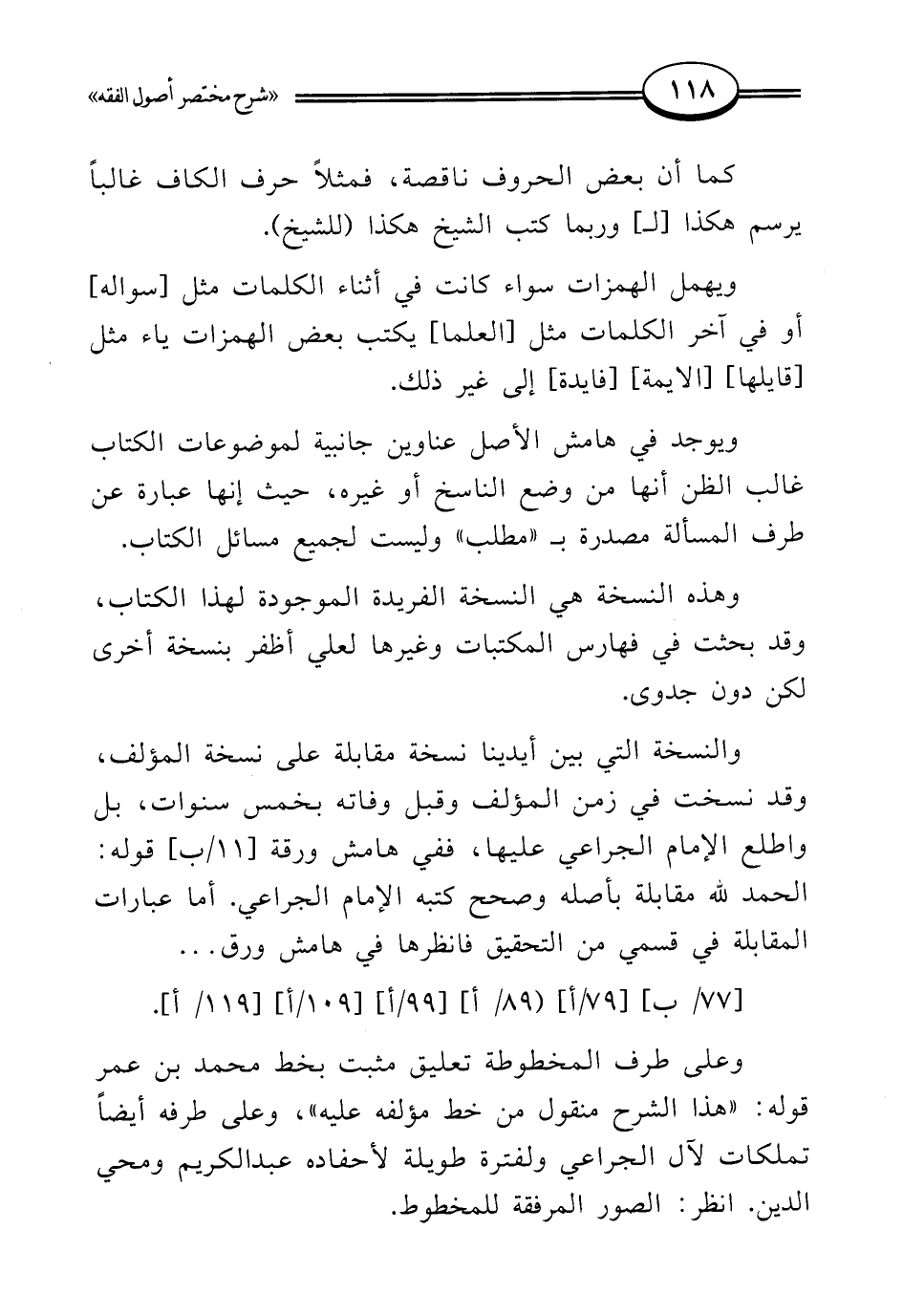 ١١٨ «شرح مختصر أصول الفقه»

كما أن بعض الحروف ناقصة، فمثلاً حرف الكاف غالباً يرسم هكذا [لـ] وربما كتب الشيخ هكذا (للشيخ).

ويهمل الهمزات سواء كانت في أثناء الكلمات مثل [سواله] أو في آخر الكلمات مثل [العلما] يكتب بعض الهمزات ياء مثل [قايلها] [الايمة] [فايدة] إلى غير ذلك.

ويوجد في هامش الأصل عناوين جانبية لموضوعات الكتاب غالب الظن أنها من وضع الناسخ أو غيره، حيث إنها عبارة عن طرف المسألة مصدرة بـ «مطلب» وليست لجميع مسائل الكتاب.

وهذه النسخة هي النسخة الفريدة الموجودة لهذا الكتاب، وقد بحثت في فهارس المكتبات وغيرها لعلي أظفر بنسخة أخرى لكن دون جدوى.

والنسخة التي بين أيدينا نسخة مقابلة على نسخة المؤلف، وقد نسخت في زمن المؤلف وقبل وفاته بخمس سنوات، بل واطلع الإمام الجراعي عليها، ففي هامش ورقة [١١/ب] قوله: الحمد لله مقابلة بأصله وصحح كتبه الإمام الجراعي. أما عبارات المقابلة في قسمي من التحقيق فانظرها في هامش ورق...

[٧٧/ ب] [٧٩/أ] (٨٩/ أ] [٩٩/أ] [١٠٩/أ] [١١٩/ أ].

وعلى طرف المخطوطة تعليق مثبت بخط محمد بن عمر قوله: «هذا الشرح منقول من خط مؤلفه عليه»، وعلى طرفه أيضاً تملكات لآل الجراعي ولفترة طويلة لأحفاده عبدالكريم ومحي الدين. انظر: الصور المرفقة للمخطوط.